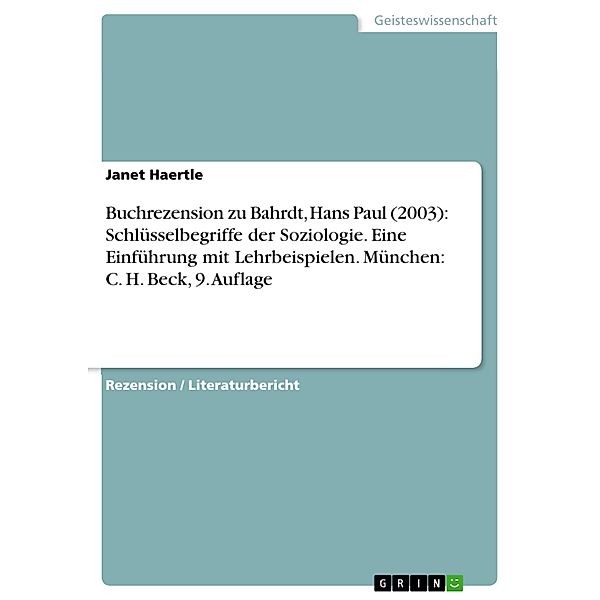 Geisteswissenschaft

Janet Haertle

Buchrezension zu Bahrdt, Hans Paul (2003): Schlüsselbegriffe der Soziologie. Eine Einführung mit Lehrbeispielen. München: C. H. Beck, 9. Auflage

Rezension / Literaturbericht

GRIN